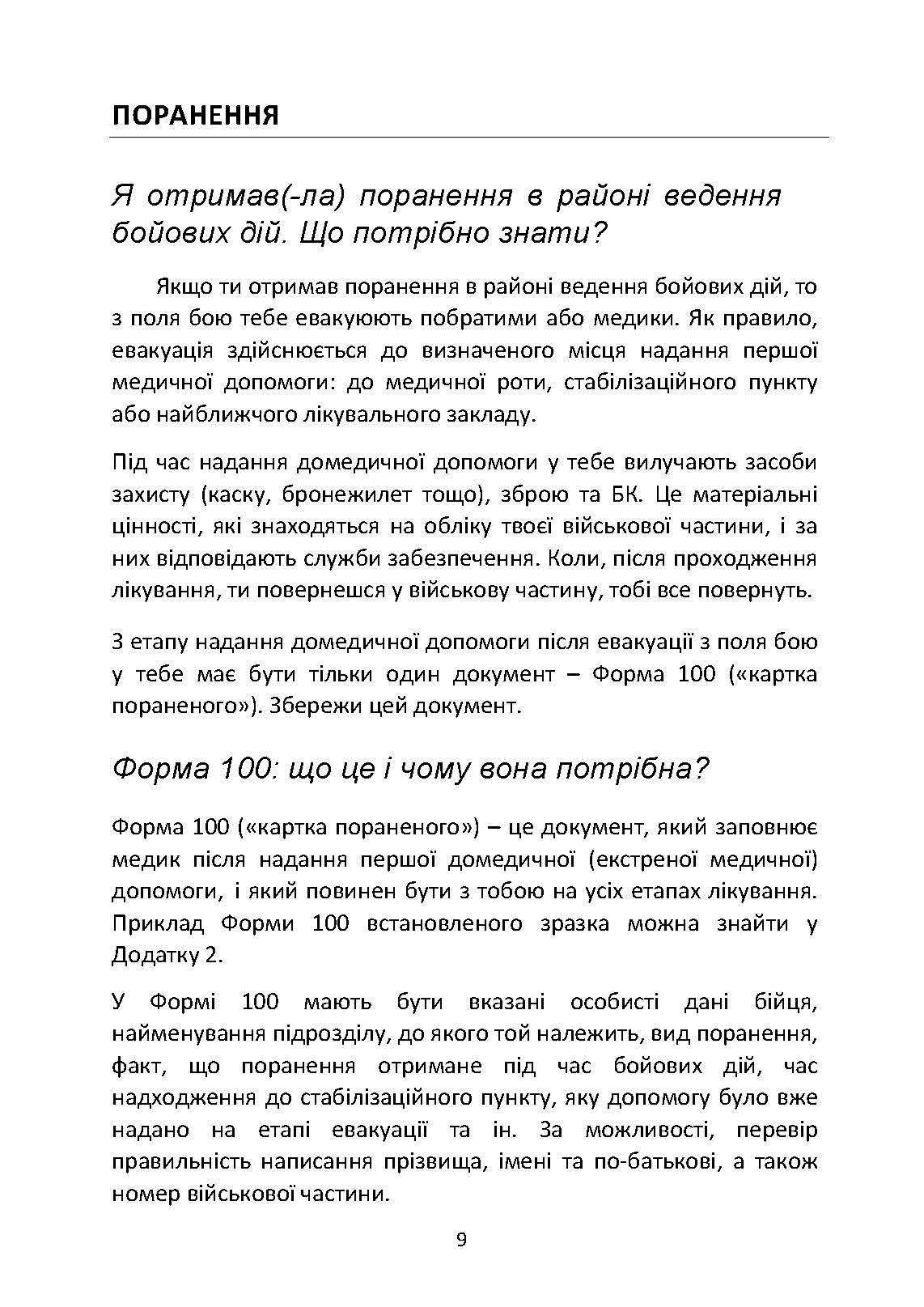 ПОРАНЕННЯ

Я отримав(-ла) поранення в районі ведення бойових дій. Що потрібно знати?

Якщо ти отримав поранення в районі ведення бойових дій, то з поля бою тебе евакуюють побратими або медики. Як правило, евакуація здійснюється до визначеного місця надання першої медичної допомоги: до медичної роти, стабілізаційного пункту або найближчого лікувального закладу.

Під час надання домедичної допомоги у тебе вилучають засоби захисту (каску, бронежилет тощо), зброю та БК. Це матеріальні цінності, які знаходяться на обліку твоєї військової частини, і за них відповідають служби забезпечення. Коли, після проходження лікування, ти повернешся у військову частину, тобі все повернуть.

З етапу надання домедичної допомоги після евакуації з поля бою у тебе має бути тільки один документ – Форма 100 («картка пораненого»). Збережи цей документ.

Форма 100: що це і чому вона потрібна?

Форма 100 («картка пораненого») – це документ, який заповнює медик після надання першої домедичної (екстреної медичної) допомоги, і який повинен бути з тобою на усіх етапах лікування. Приклад Форми 100 встановленого зразка можна знайти у Додатку 2.

У Формі 100 мають бути вказані особисті дані бійця, найменування підрозділу, до якого той належить, вид поранення, факт, що поранення отримане під час бойових дій, час надходження до стабілізаційного пункту, яку допомогу було вже надано на етапі евакуації та ін. За можливості, перевір правильність написання прізвища, імені та по-батькові, а також номер військової частини.

9